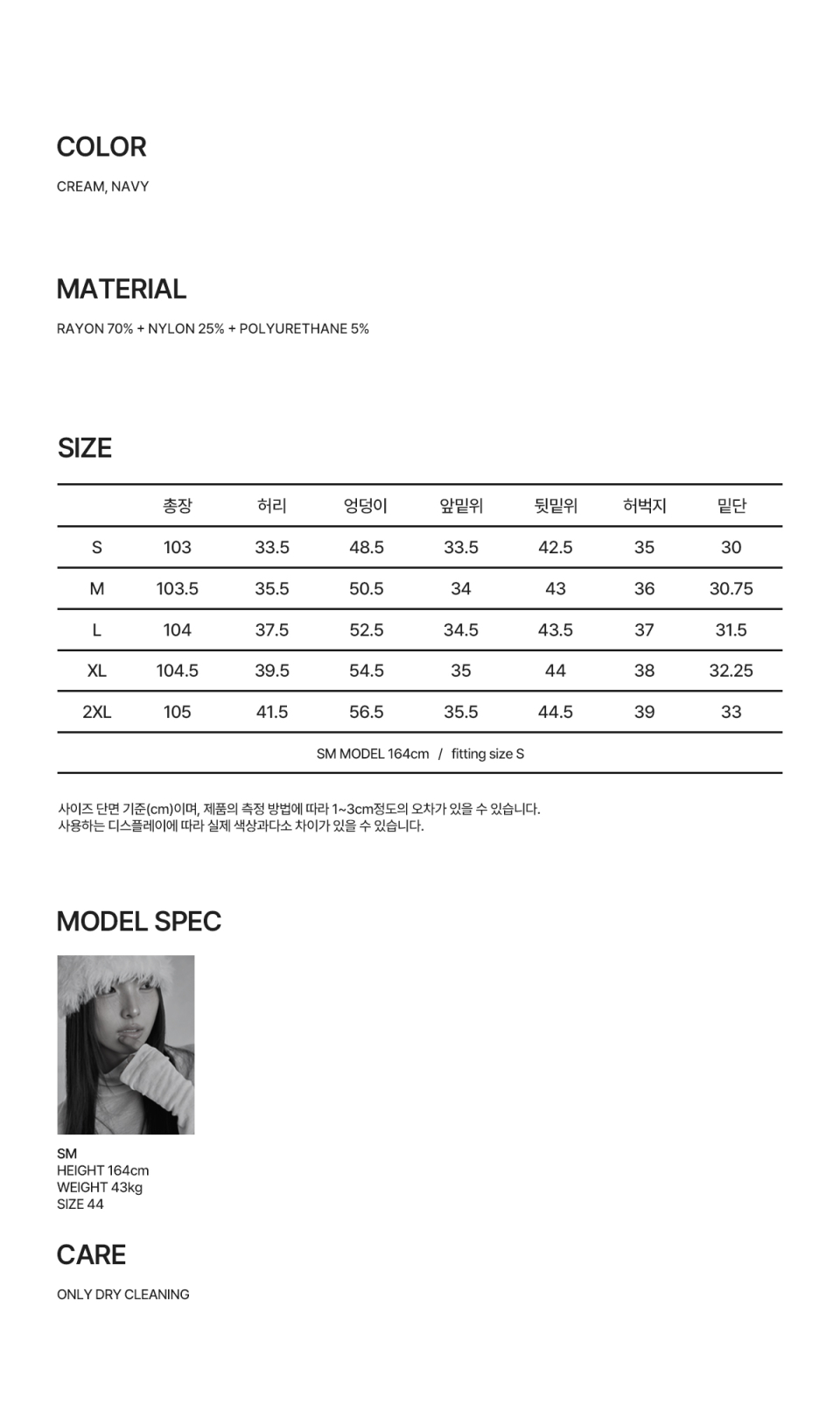 COLOR

CREAM, NAVY

MATERIAL

RAYON 70% + NYLON 25% + POLYURETHANE 5%

SIZE

| | 총장 | 허리 | 엉덩이 | 앞밑위 | 뒷밑위 | 허벅지 | 밑단 |
|---|---|---|---|---|---|---|---|
| S | 103 | 33.5 | 48.5 | 33.5 | 42.5 | 35 | 30 |
| M | 103.5 | 35.5 | 50.5 | 34 | 43 | 36 | 30.75 |
| L | 104 | 37.5 | 52.5 | 34.5 | 43.5 | 37 | 31.5 |
| XL | 104.5 | 39.5 | 54.5 | 35 | 44 | 38 | 32.25 |
| 2XL | 105 | 41.5 | 56.5 | 35.5 | 44.5 | 39 | 33 |

SM MODEL 164cm / fitting size S

사이즈 단면 기준(cm)이며, 제품의 측정 방법에 따라 1~3cm정도의 오차가 있을 수 있습니다.
사용하는 디스플레이에 따라 실제 색상과다소 차이가 있을 수 있습니다.

MODEL SPEC

SM
HEIGHT 164cm
WEIGHT 43kg
SIZE 44

CARE

ONLY DRY CLEANING